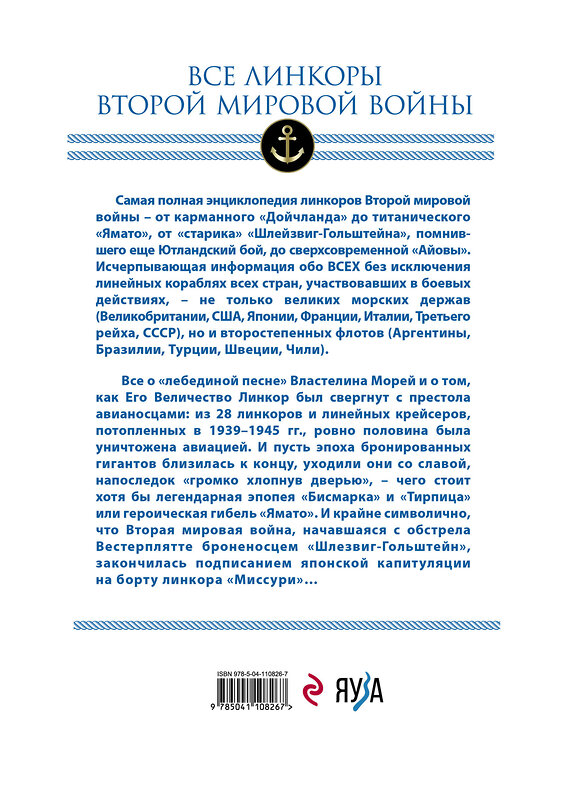 ВСЕ ЛИНКОРЫ
ВТОРОЙ МИРОВОЙ ВОЙНЫ

Самая полная энциклопедия линкоров Второй мировой войны – от карманного «Дойчланда» до титанического «Ямато», от «старика» «Шлейзвиг-Гольштейна», помнившего еще Ютландский бой, до сверхсовременной «Айовы». Исчерпывающая информация обо ВСЕХ без исключения линейных кораблях всех стран, участвовавших в боевых действиях, – не только великих морских держав (Великобритании, США, Японии, Франции, Италии, Третьего рейха, СССР), но и второстепенных флотов (Аргентины, Бразилии, Турции, Швеции, Чили).

Все о «лебединой песне» Властелина Морей и о том, как Его Величество Линкор был свергнут с престола авианосцами: из 28 линкоров и линейных крейсеров, потопленных в 1939–1945 гг., ровно половина была уничтожена авиацией. И пусть эпоха бронированных гигантов близилась к концу, уходили они со славой, напоследок «громко хлопнув дверью», – чего стоит хотя бы легендарная эпопея «Бисмарка» и «Тирпица» или героическая гибель «Ямато». И крайне символично, что Вторая мировая война, начавшаяся с обстрела Вестерплятте броненосцем «Шлезвиг-Гольштейн», закончилась подписанием японской капитуляции на борту линкора «Миссури»...

ISBN 978-5-04-110826-7
9 785041 108267 >
ЯУЗА